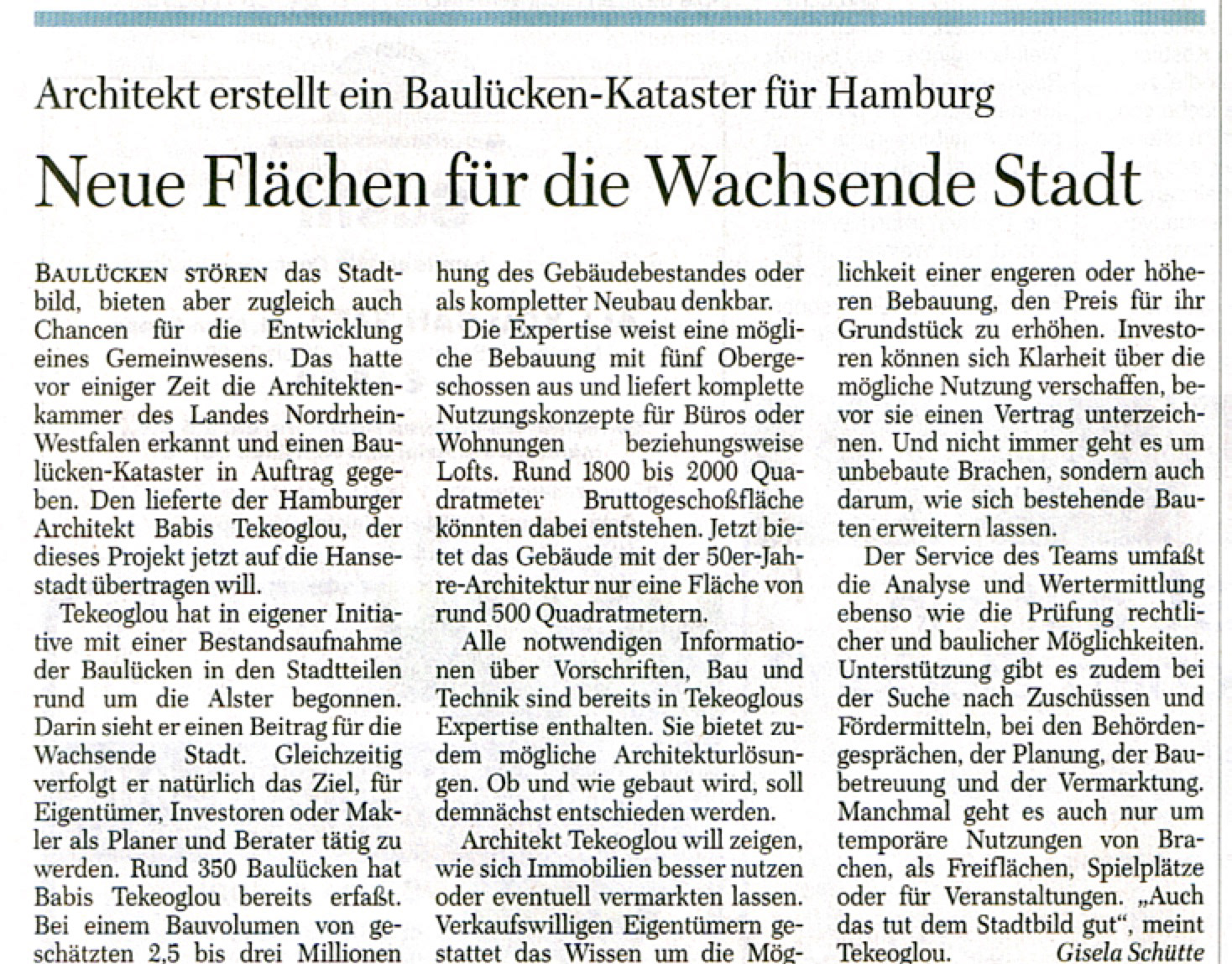 Architekt erstellt ein Baulücken-Kataster für Hamburg

Neue Flächen für die Wachsende Stadt

BAULÜCKEN STÖREN das Stadtbild, bieten aber zugleich auch Chancen für die Entwicklung eines Gemeinwesens. Das hatte vor einiger Zeit die Architektenkammer des Landes Nordrhein-Westfalen erkannt und einen Baulücken-Kataster in Auftrag gegeben. Den lieferte der Hamburger Architekt Babis Tekeoglou, der dieses Projekt jetzt auf die Hansestadt übertragen will.

Tekeoglou hat in eigener Initiative mit einer Bestandsaufnahme der Baulücken in den Stadtteilen rund um die Alster begonnen. Darin sieht er einen Beitrag für die Wachsende Stadt. Gleichzeitig verfolgt er natürlich das Ziel, für Eigentümer, Investoren oder Makler als Planer und Berater tätig zu werden. Rund 350 Baulücken hat Babis Tekeoglou bereits erfaßt. Bei einem Bauvolumen von geschätzten 2,5 bis drei Millionen

hung des Gebäudebestandes oder als kompletter Neubau denkbar.

Die Expertise weist eine mögliche Bebauung mit fünf Obergeschossen aus und liefert komplette Nutzungskonzepte für Büros oder Wohnungen beziehungsweise Lofts. Rund 1800 bis 2000 Quadratmeter Bruttogeschoßfläche könnten dabei entstehen. Jetzt bietet das Gebäude mit der 50er-Jahre-Architektur nur eine Fläche von rund 500 Quadratmetern.

Alle notwendigen Informationen über Vorschriften, Bau und Technik sind bereits in Tekeoglous Expertise enthalten. Sie bietet zudem mögliche Architekturlösungen. Ob und wie gebaut wird, soll demnächst entschieden werden.

Architekt Tekeoglou will zeigen, wie sich Immobilien besser nutzen oder eventuell vermarkten lassen. Verkaufswilligen Eigentümern gestattet das Wissen um die Mög-

lichkeit einer engeren oder höheren Bebauung, den Preis für ihr Grundstück zu erhöhen. Investoren können sich Klarheit über die mögliche Nutzung verschaffen, bevor sie einen Vertrag unterzeichnen. Und nicht immer geht es um unbebaute Brachen, sondern auch darum, wie sich bestehende Bauten erweitern lassen.

Der Service des Teams umfaßt die Analyse und Wertermittlung ebenso wie die Prüfung rechtlicher und baulicher Möglichkeiten. Unterstützung gibt es zudem bei der Suche nach Zuschüssen und Fördermitteln, bei den Behördengesprächen, der Planung, der Baubetreuung und der Vermarktung. Manchmal geht es auch nur um temporäre Nutzungen von Brachen, als Freiflächen, Spielplätze oder für Veranstaltungen. „Auch das tut dem Stadtbild gut", meint Tekeoglou. Gisela Schütte